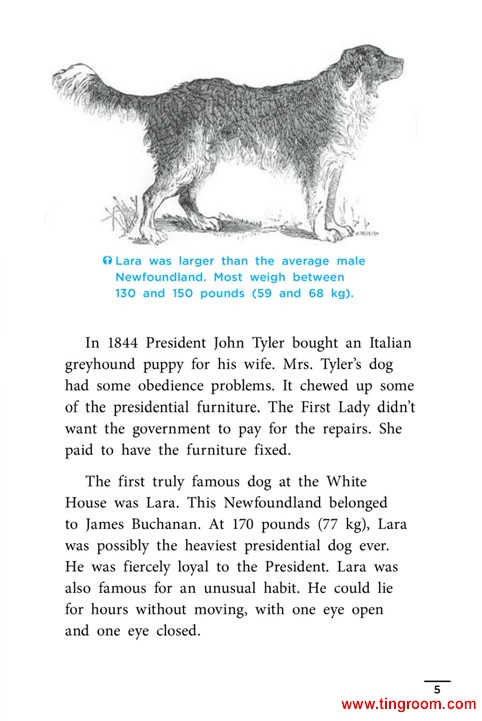 Lara was larger than the average male Newfoundland. Most weigh between 130 and 150 pounds (59 and 68 kg).

In 1844 President John Tyler bought an Italian greyhound puppy for his wife. Mrs. Tyler's dog had some obedience problems. It chewed up some of the presidential furniture. The First Lady didn't want the government to pay for the repairs. She paid to have the furniture fixed.

The first truly famous dog at the White House was Lara. This Newfoundland belonged to James Buchanan. At 170 pounds (77 kg), Lara was possibly the heaviest presidential dog ever. He was fiercely loyal to the President. Lara was also famous for an unusual habit. He could lie for hours without moving, with one eye open and one eye closed.

5

www.tingroom.com